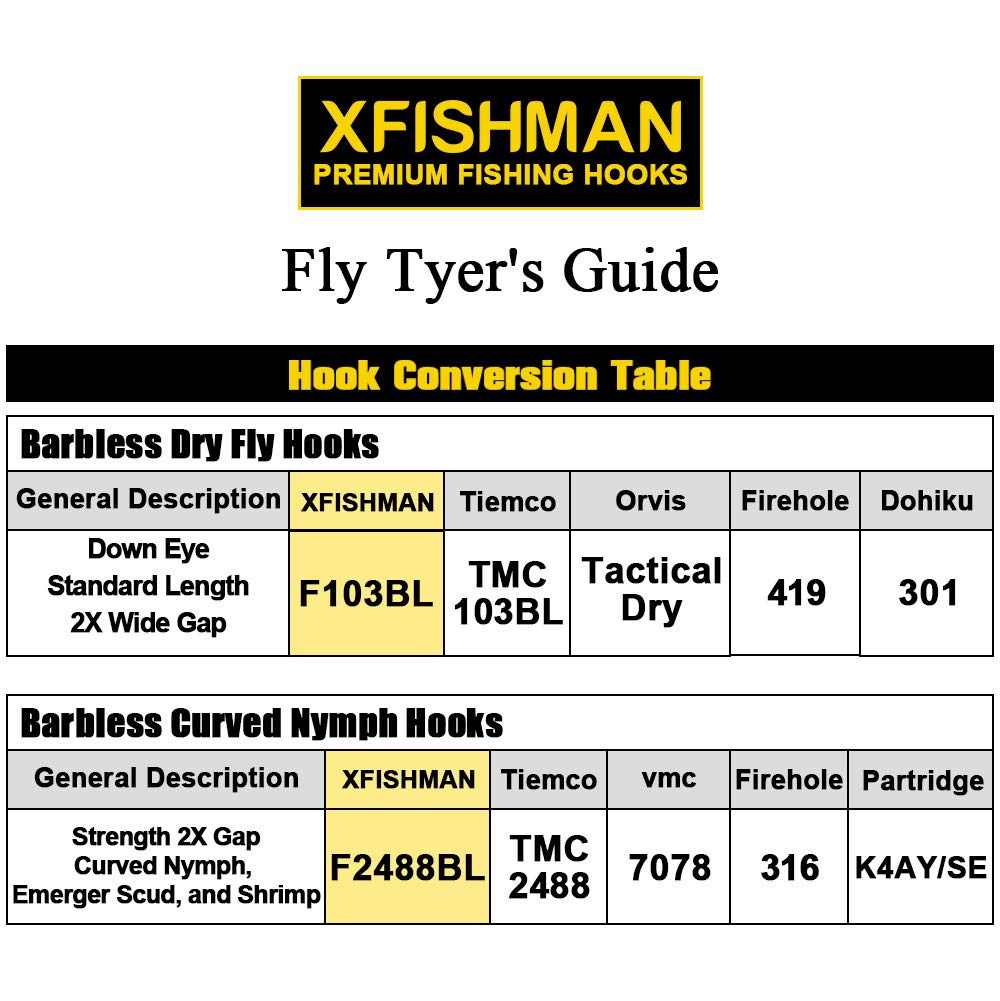 XFISHMAN
PREMIUM FISHING HOOKS

Fly Tyer's Guide

Hook Conversion Table

Barbless Dry Fly Hooks

| General Description | XFISHMAN | Tiemco | Orvis | Firehole | Dohiku |
|---|---|---|---|---|---|
| Down Eye Standard Length 2X Wide Gap | F103BL | TMC 103BL | Tactical Dry | 419 | 301 |

Barbless Curved Nymph Hooks

| General Description | XFISHMAN | Tiemco | vmc | Firehole | Partridge |
|---|---|---|---|---|---|
| Strength 2X Gap Curved Nymph, Emerger Scud, and Shrimp | F2488BL | TMC 2488 | 7078 | 316 | K4AY/SE |